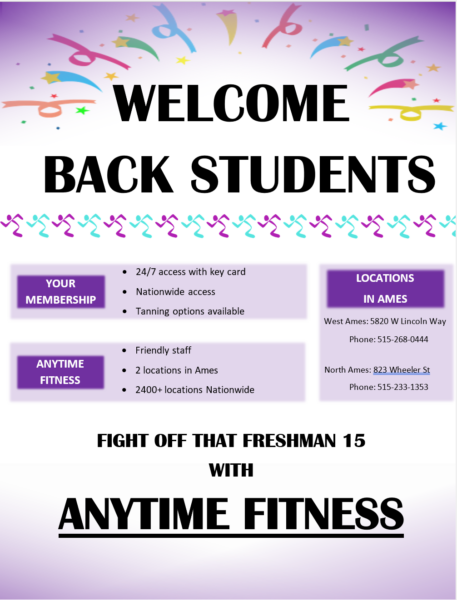 WELCOME BACK STUDENTS

YOUR MEMBERSHIP

- 24/7 access with key card
- Nationwide access
- Tanning options available

ANYTIME FITNESS

- Friendly staff
- 2 locations in Ames
- 2400+ locations Nationwide

LOCATIONS IN AMES

West Ames: 5820 W Lincoln Way
Phone: 515-268-0444

North Ames: 823 Wheeler St
Phone: 515-233-1353

FIGHT OFF THAT FRESHMAN 15
WITH

ANYTIME FITNESS